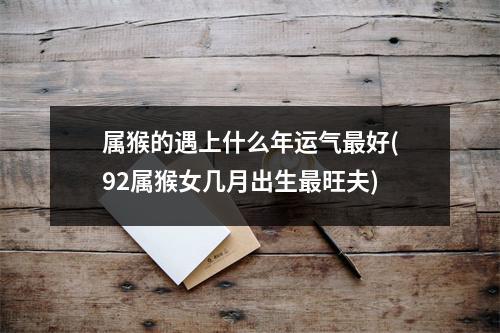 属猴的遇上什么年运气最好(92属猴女几月出生最旺夫)